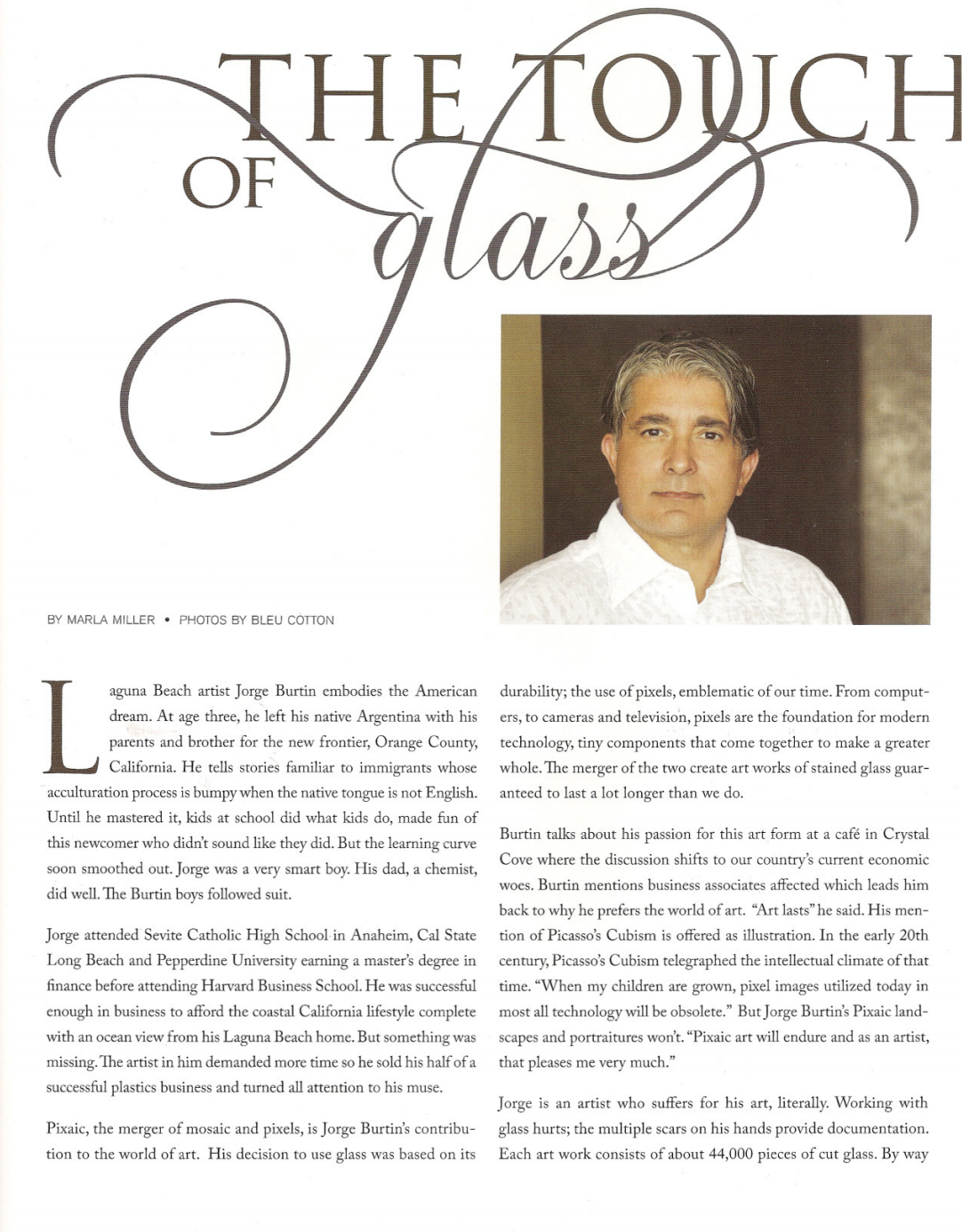 THE TOUCH OF glass

BY MARLA MILLER • PHOTOS BY BLEU COTTON

Laguna Beach artist Jorge Burtin embodies the American dream. At age three, he left his native Argentina with his parents and brother for the new frontier, Orange County, California. He tells stories familiar to immigrants whose acculturation process is bumpy when the native tongue is not English. Until he mastered it, kids at school did what kids do, made fun of this newcomer who didn't sound like they did. But the learning curve soon smoothed out. Jorge was a very smart boy. His dad, a chemist, did well. The Burtin boys followed suit.

Jorge attended Sevite Catholic High School in Anaheim, Cal State Long Beach and Pepperdine University earning a master's degree in finance before attending Harvard Business School. He was successful enough in business to afford the coastal California lifestyle complete with an ocean view from his Laguna Beach home. But something was missing. The artist in him demanded more time so he sold his half of a successful plastics business and turned all attention to his muse.

Pixaic, the merger of mosaic and pixels, is Jorge Burtin's contribution to the world of art. His decision to use glass was based on its durability; the use of pixels, emblematic of our time. From computers, to cameras and television, pixels are the foundation for modern technology, tiny components that come together to make a greater whole. The merger of the two create art works of stained glass guaranteed to last a lot longer than we do.

Burtin talks about his passion for this art form at a café in Crystal Cove where the discussion shifts to our country's current economic woes. Burtin mentions business associates affected which leads him back to why he prefers the world of art. "Art lasts" he said. His mention of Picasso's Cubism is offered as illustration. In the early 20th century, Picasso's Cubism telegraphed the intellectual climate of that time. "When my children are grown, pixel images utilized today in most all technology will be obsolete." But Jorge Burtin's Pixaic landscapes and portraitures won't. "Pixaic art will endure and as an artist, that pleases me very much."

Jorge is an artist who suffers for his art, literally. Working with glass hurts; the multiple scars on his hands provide documentation. Each art work consists of about 44,000 pieces of cut glass. By way